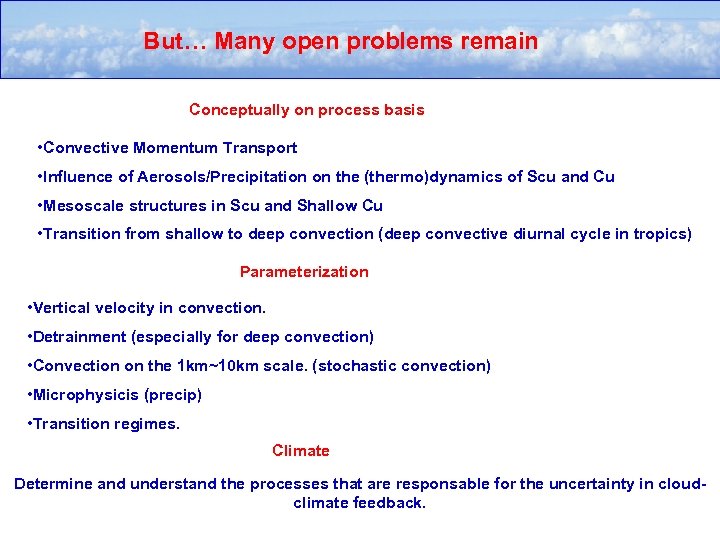 But… Many open problems remain

Conceptually on process basis

•Convective Momentum Transport

•Influence of Aerosols/Precipitation on the (thermo)dynamics of Scu and Cu

•Mesoscale structures in Scu and Shallow Cu

•Transition from shallow to deep convection (deep convective diurnal cycle in tropics)

Parameterization

•Vertical velocity in convection.

•Detrainment (especially for deep convection)

•Convection on the 1km~10km scale. (stochastic convection)

•Microphysicis (precip)

•Transition regimes.

Climate

Determine and understand the processes that are responsable for the uncertainty in cloud-climate feedback.